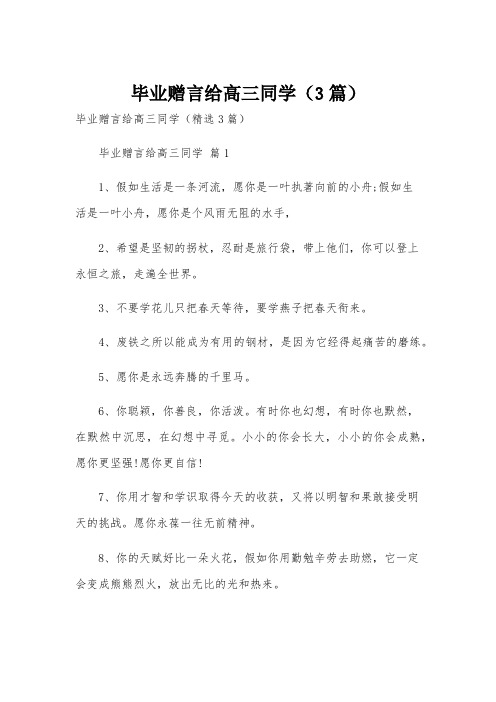 毕业赠言给高三同学（3篇）

毕业赠言给高三同学（精选3篇）

毕业赠言给高三同学 篇1

1、假如生活是一条河流，愿你是一叶执著向前的小舟;假如生活是一叶小舟，愿你是个风雨无阻的水手，

2、希望是坚韧的拐杖，忍耐是旅行袋，带上他们，你可以登上永恒之旅，走遍全世界。

3、不要学花儿只把春天等待，要学燕子把春天衔来。

4、废铁之所以能成为有用的钢材，是因为它经得起痛苦的磨练。

5、愿你是永远奔腾的千里马。

6、你聪颖，你善良，你活泼。有时你也幻想，有时你也默然，在默然中沉思，在幻想中寻觅。小小的你会长大，小小的你会成熟，愿你更坚强!愿你更自信!

7、你用才智和学识取得今天的收获，又将以明智和果敢接受明天的挑战。愿你永葆一往无前精神。

8、你的天赋好比一朵火花，假如你用勤勉辛劳去助燃，它一定会变成熊熊烈火，放出无比的光和热来。